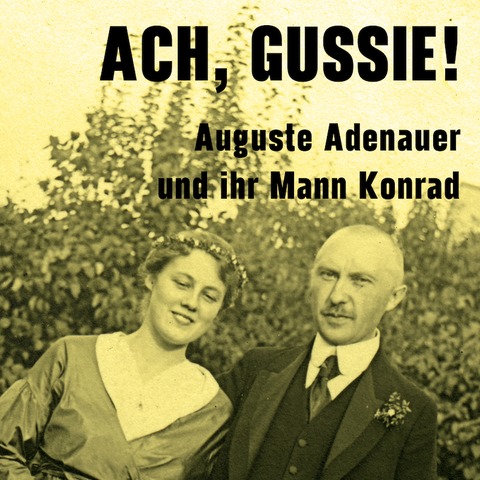 ACH, GUSSIE!

Auguste Adenauer und ihr Mann Konrad